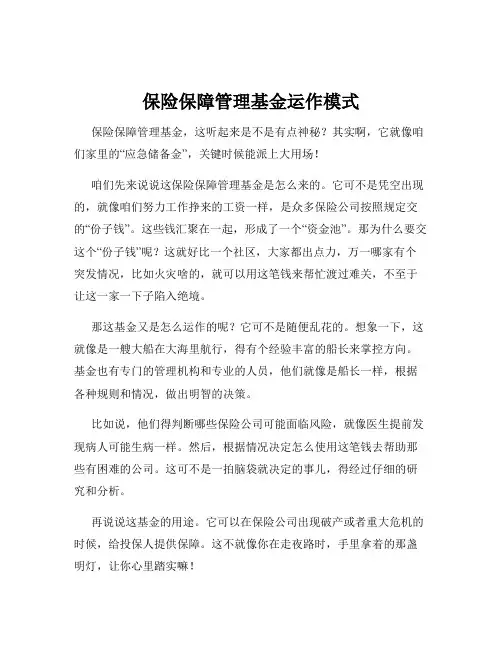 保险保障管理基金运作模式

保险保障管理基金，这听起来是不是有点神秘？其实啊，它就像咱们家里的“应急储备金”，关键时候能派上大用场！

咱们先来说说这保险保障管理基金是怎么来的。它可不是凭空出现的，就像咱们努力工作挣来的工资一样，是众多保险公司按照规定交的“份子钱”。这些钱汇聚在一起，形成了一个“资金池”。那为什么要交这个“份子钱”呢？这就好比一个社区，大家都出点力，万一哪家有个突发情况，比如火灾啥的，就可以用这笔钱来帮忙渡过难关，不至于让这一家一下子陷入绝境。

那这基金又是怎么运作的呢？它可不是随便乱花的。想象一下，这就像是一艘大船在大海里航行，得有个经验丰富的船长来掌控方向。基金也有专门的管理机构和专业的人员，他们就像是船长一样，根据各种规则和情况，做出明智的决策。

比如说，他们得判断哪些保险公司可能面临风险，就像医生提前发现病人可能生病一样。然后，根据情况决定怎么使用这笔钱去帮助那些有困难的公司。这可不是一拍脑袋就决定的事儿，得经过仔细的研究和分析。

再说说这基金的用途。它可以在保险公司出现破产或者重大危机的时候，给投保人提供保障。这不就像你在走夜路时，手里拿着的那盏明灯，让你心里踏实嘛！